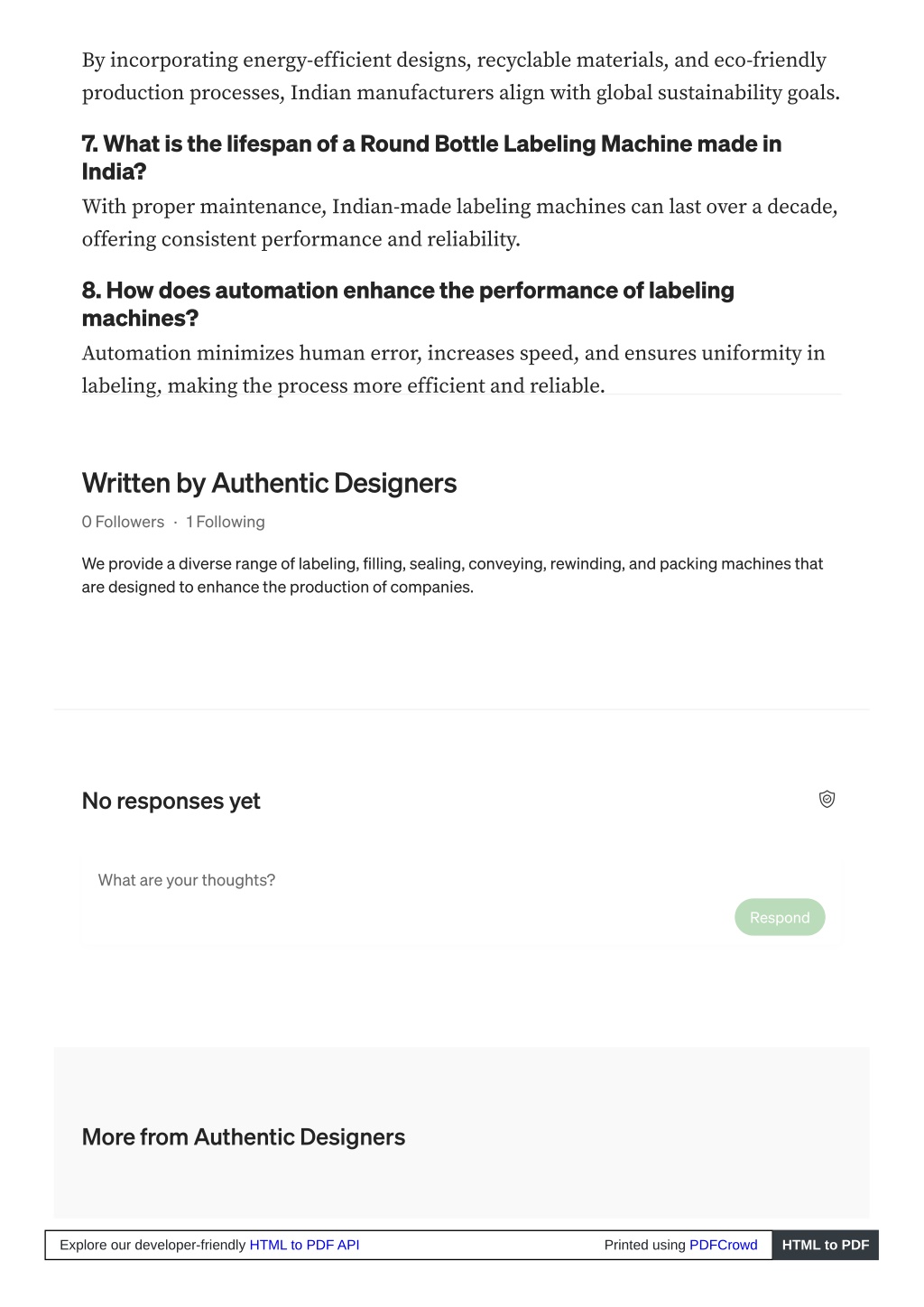 By incorporating energy-efficient designs, recyclable materials, and eco-friendly production processes, Indian manufacturers align with global sustainability goals.

7. What is the lifespan of a Round Bottle Labeling Machine made in India?

With proper maintenance, Indian-made labeling machines can last over a decade, offering consistent performance and reliability.

8. How does automation enhance the performance of labeling machines?

Automation minimizes human error, increases speed, and ensures uniformity in labeling, making the process more efficient and reliable.

Written by Authentic Designers

0 Followers · 1 Following

We provide a diverse range of labeling, filling, sealing, conveying, rewinding, and packing machines that are designed to enhance the production of companies.

No responses yet

What are your thoughts?

Respond

More from Authentic Designers

Explore our developer-friendly HTML to PDF API

Printed using PDFCrowd

HTML to PDF